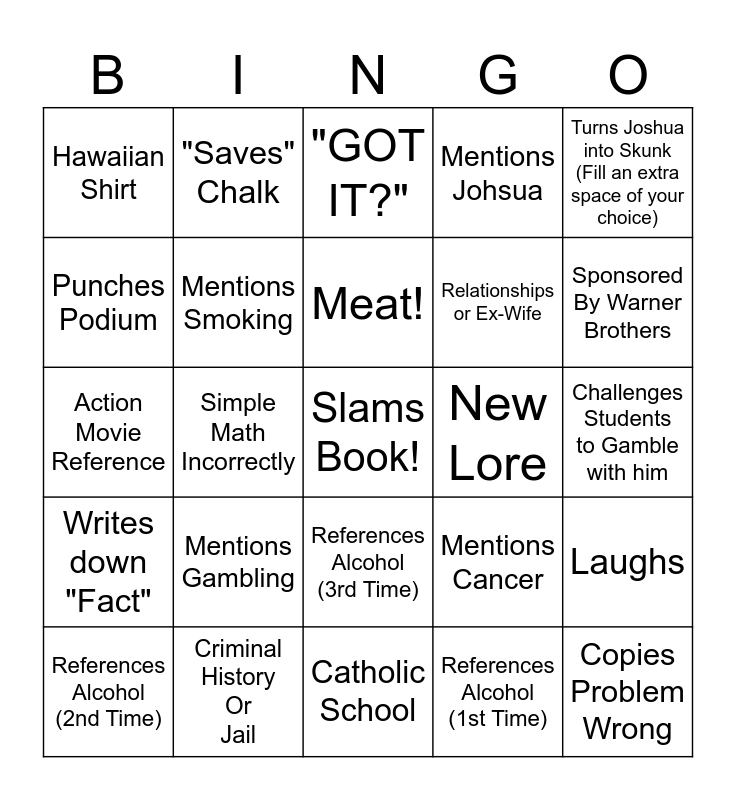 | B | I | N | G | O |
|---|---|---|---|---|
| Hawaiian Shirt | "Saves" Chalk | "GOT IT?" | Mentions Johsua | Turns Joshua into Skunk (Fill an extra space of your choice) |
| Punches Podium | Mentions Smoking | Meat! | Relationships or Ex-Wife | Sponsored By Warner Brothers |
| Action Movie Reference | Simple Math Incorrectly | Slams Book! | New Lore | Challenges Students to Gamble with him |
| Writes down "Fact" | Mentions Gambling | References Alcohol (3rd Time) | Mentions Cancer | Laughs |
| References Alcohol (2nd Time) | Criminal History Or Jail | Catholic School | References Alcohol (1st Time) | Copies Problem Wrong |